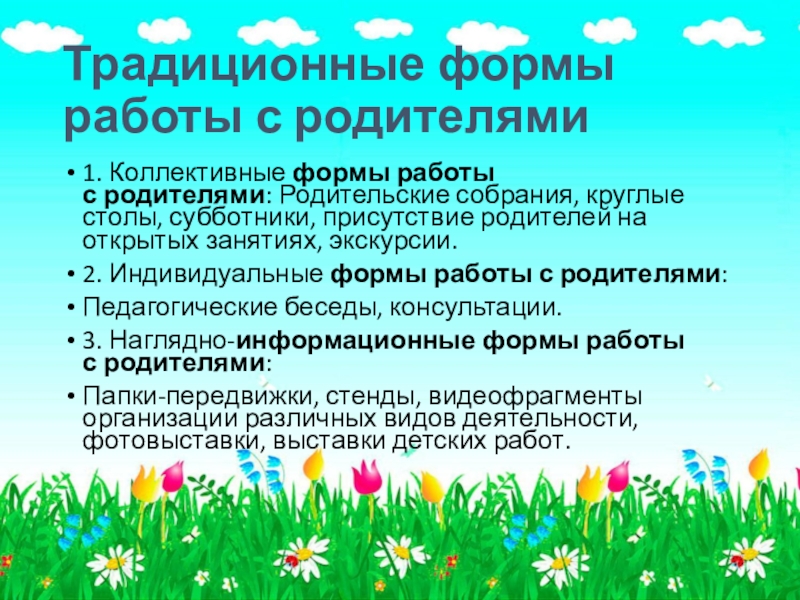 Традиционные формы работы с родителями

• 1. Коллективные формы работы с родителями: Родительские собрания, круглые столы, субботники, присутствие родителей на открытых занятиях, экскурсии.

• 2. Индивидуальные формы работы с родителями:

• Педагогические беседы, консультации.

• 3. Наглядно-информационные формы работы с родителями:

• Папки-передвижки, стенды, видеофрагменты организации различных видов деятельности, фотовыставки, выставки детских работ.